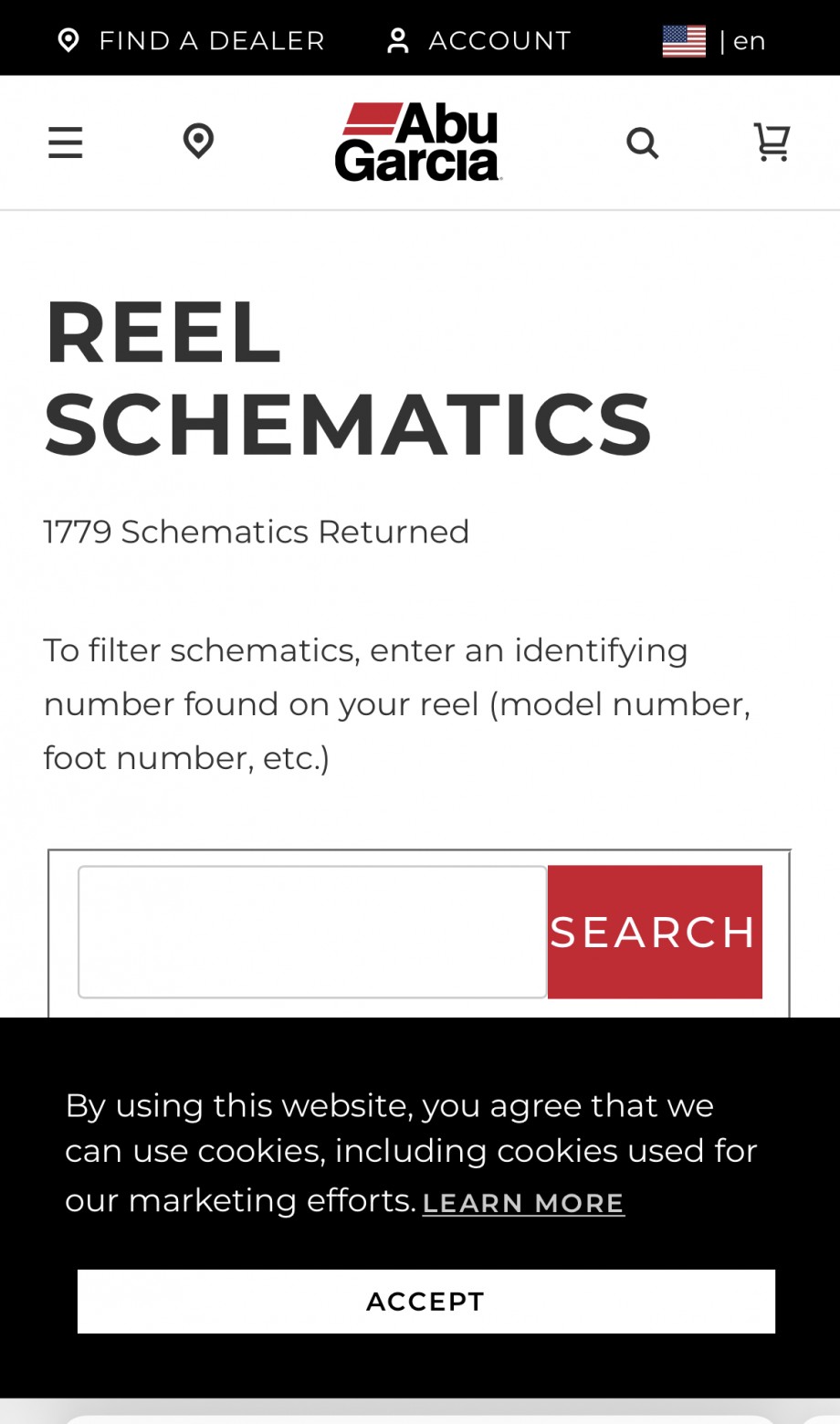 FIND A DEALER ACCOUNT | en

Abu Garcia

REEL SCHEMATICS

1779 Schematics Returned

To filter schematics, enter an identifying number found on your reel (model number, foot number, etc.)

SEARCH

By using this website, you agree that we can use cookies, including cookies used for our marketing efforts. LEARN MORE

ACCEPT